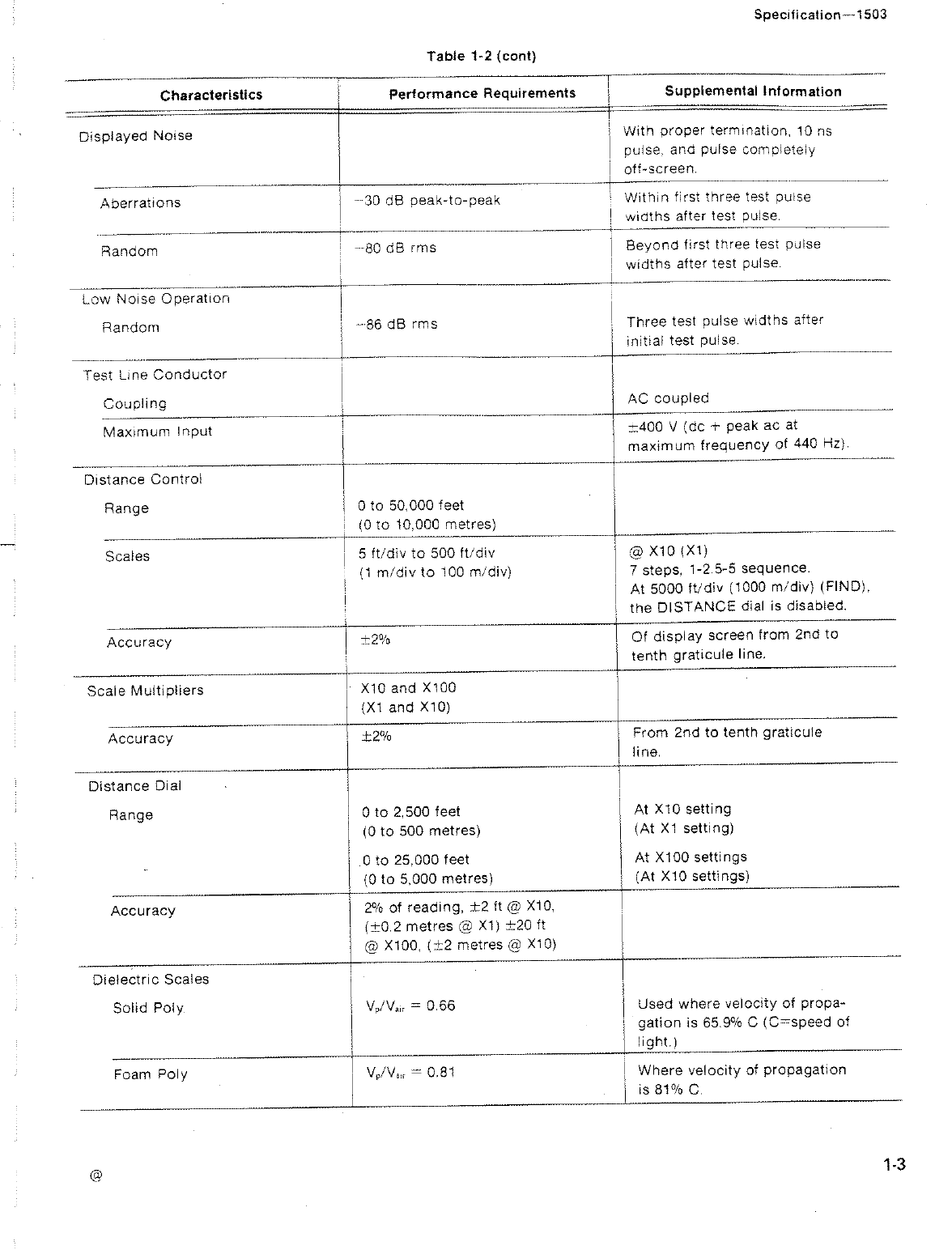 Specification—1503

Table 1-2 (cont)

| Characteristics | Performance Requirements | Supplemental Information |
|---|---|---|
| Displayed Noise | | With proper termination, 10 ns pulse, and pulse completely off-screen. |
| Aberrations | −30 dB peak-to-peak | Within first three test pulse widths after test pulse. |
| Random | −80 dB rms | Beyond first three test pulse widths after test pulse. |
| Low Noise Operation | | |
| Random | −86 dB rms | Three test pulse widths after initial test pulse. |
| Test Line Conductor | | |
| Coupling | | AC coupled |
| Maximum Input | | ±400 V (dc + peak ac at maximum frequency of 440 Hz). |
| Distance Control | | |
| Range | 0 to 50,000 feet (0 to 10,000 metres) | |
| Scales | 5 ft/div to 500 ft/div (1 m/div to 100 m/div) | @ X10 (X1) 7 steps, 1-2.5-5 sequence. At 5000 ft/div (1000 m/div) (FIND), the DISTANCE dial is disabled. |
| Accuracy | ±2% | Of display screen from 2nd to tenth graticule line. |
| Scale Multipliers | X10 and X100 (X1 and X10) | |
| Accuracy | ±2% | From 2nd to tenth graticule line. |
| Distance Dial | | |
| Range | 0 to 2,500 feet (0 to 500 metres) | At X10 setting (At X1 setting) |
| | 0 to 25,000 feet (0 to 5,000 metres) | At X100 settings (At X10 settings) |
| Accuracy | 2% of reading, ±2 ft @ X10, (±0.2 metres @ X1) ±20 ft @ X100, (±2 metres @ X10) | |
| Dielectric Scales | | |
| Solid Poly | $V_p/V_{air} = 0.66$ | Used where velocity of propagation is 65.9% C (C=speed of light.) |
| Foam Poly | $V_p/V_{air} = 0.81$ | Where velocity of propagation is 81% C. |

@

1-3